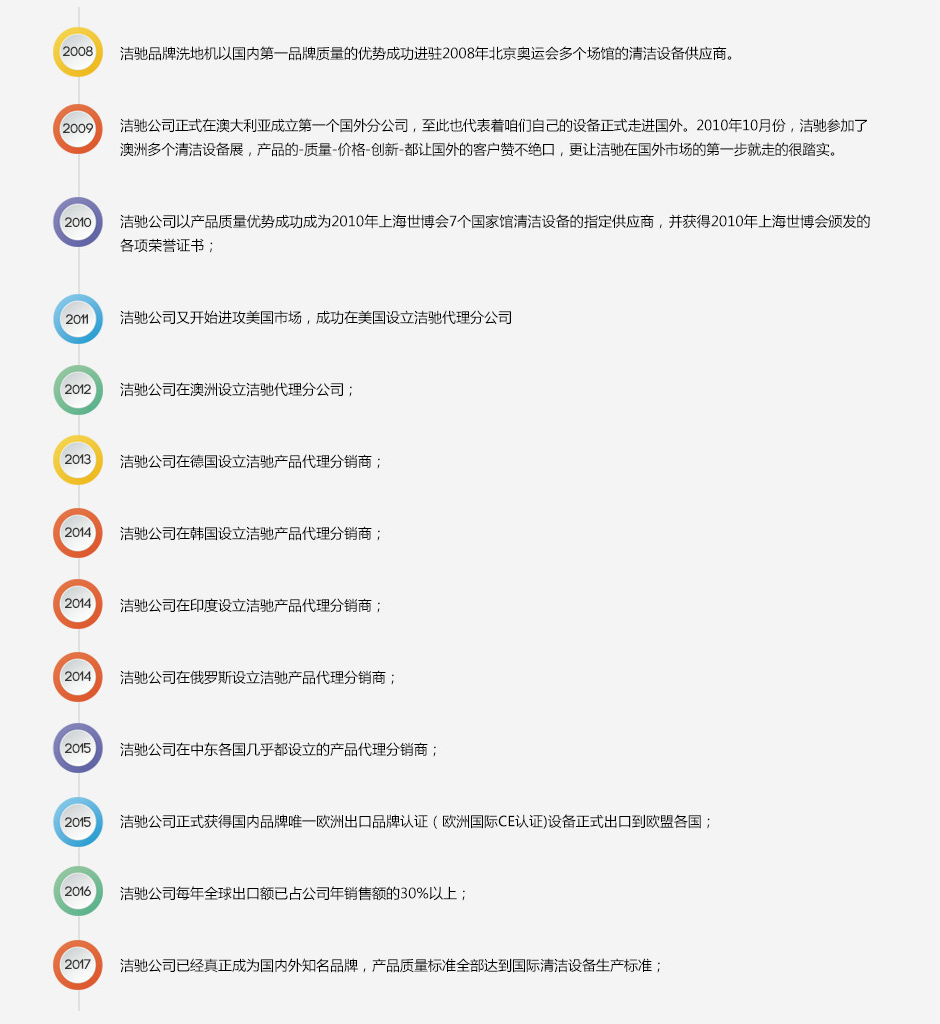 2008
洁驰品牌洗地机以国内第一品牌质量的优势成功进驻2008年北京奥运会多个场馆的清洁设备供应商。

2009
洁驰公司正式在澳大利亚成立第一个国外分公司，至此也代表着咱们自己的设备正式走进国外。2010年10月份，洁驰参加了澳洲多个清洁设备展，产品的-质量-价格-创新-都让国外的客户赞不绝口，更让洁驰在国外市场的第一步就走的很踏实。

2010
洁驰公司以产品质量优势成功成为2010年上海世博会7个国家馆清洁设备的指定供应商，并获得2010年上海世博会颁发的各项荣誉证书；

2011
洁驰公司又开始进攻美国市场，成功在美国设立洁驰代理分公司

2012
洁驰公司在澳洲设立洁驰代理分公司；

2013
洁驰公司在德国设立洁驰产品代理分销商；

2014
洁驰公司在韩国设立洁驰产品代理分销商；

2014
洁驰公司在印度设立洁驰产品代理分销商；

2014
洁驰公司在俄罗斯设立洁驰产品代理分销商；

2015
洁驰公司在中东各国几乎都设立的产品代理分销商；

2015
洁驰公司正式获得国内品牌唯一欧洲出口品牌认证（欧洲国际CE认证)设备正式出口到欧盟各国；

2016
洁驰公司每年全球出口额已占公司年销售额的30%以上；

2017
洁驰公司已经真正成为国内外知名品牌，产品质量标准全部达到国际清洁设备生产标准；